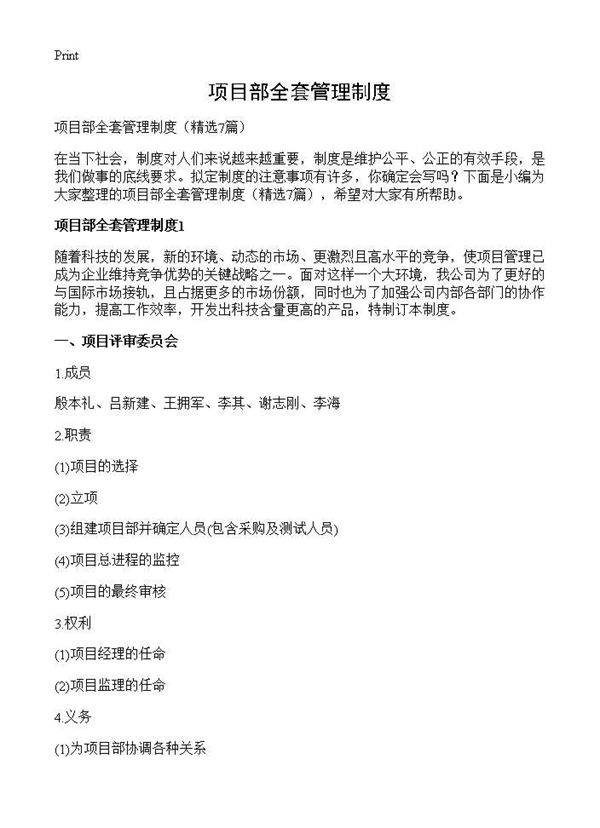 Print

项目部全套管理制度

项目部全套管理制度（精选7篇）

在当下社会，制度对人们来说越来越重要，制度是维护公平、公正的有效手段，是我们做事的底线要求。拟定制度的注意事项有许多，你确定会写吗？下面是小编为大家整理的项目部全套管理制度（精选7篇），希望对大家有所帮助。

项目部全套管理制度1

随着科技的发展，新的环境、动态的市场、更激烈且高水平的竞争，使项目管理已成为企业维持竞争优势的关键战略之一。面对这样一个大环境，我公司为了更好的与国际市场接轨，且占据更多的市场份额，同时也为了加强公司内部各部门的协作能力，提高工作效率，开发出科技含量更高的产品，特制订本制度。

一、项目评审委员会

1.成员

殷本礼、吕新建、王拥军、李其、谢志刚、李海

2.职责

(1)项目的选择

(2)立项

(3)组建项目部并确定人员(包含采购及测试人员)

(4)项目总进程的监控

(5)项目的最终审核

3.权利

(1)项目经理的任命

(2)项目监理的任命

4.义务

(1)为项目部协调各种关系